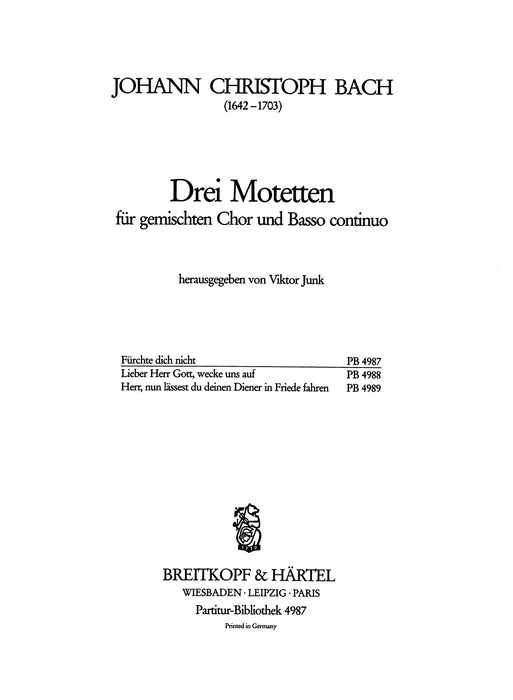 JOHANN CHRISTOPH BACH
(1642–1703)

Drei Motetten
für gemischten Chor und Basso continuo

herausgegeben von Viktor Junk

| | |
|---|---|
| Fürchte dich nicht | PB 4987 |
| Lieber Herr Gott, wecke uns auf | PB 4988 |
| Herr, nun lässest du deinen Diener in Friede fahren | PB 4989 |

1719

BREITKOPF & HÄRTEL
WIESBADEN · LEIPZIG · PARIS
Partitur-Bibliothek 4987
Printed in Germany